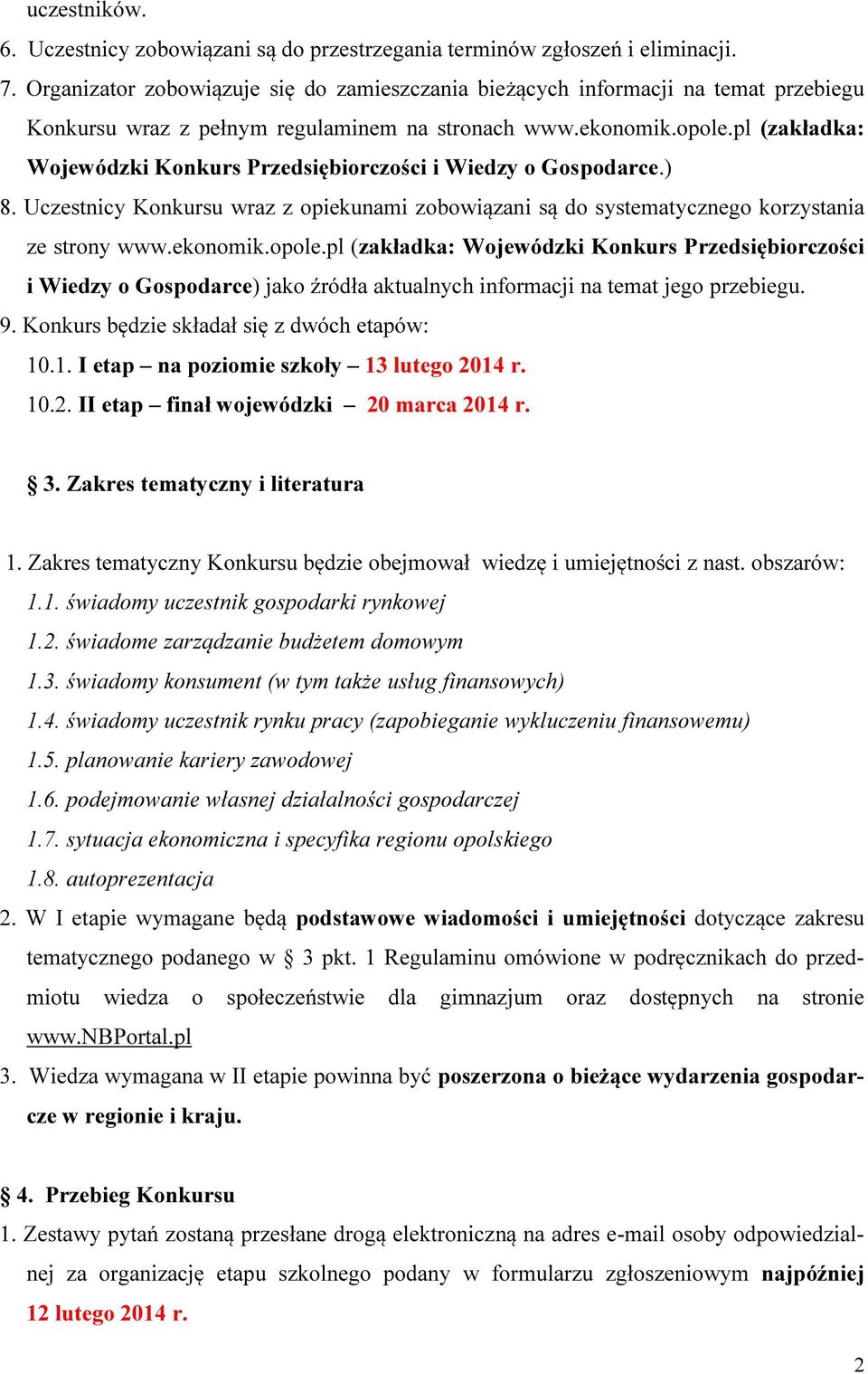 uczestników.

6. Uczestnicy zobowiązani są do przestrzegania terminów zgłoszeń i eliminacji.

7. Organizator zobowiązuje się do zamieszczania bieżących informacji na temat przebiegu Konkursu wraz z pełnym regulaminem na stronach www.ekonomik.opole.pl (zakładka: Wojewódzki Konkurs Przedsiębiorczości i Wiedzy o Gospodarce.)

8. Uczestnicy Konkursu wraz z opiekunami zobowiązani są do systematycznego korzystania ze strony www.ekonomik.opole.pl (zakładka: Wojewódzki Konkurs Przedsiębiorczości i Wiedzy o Gospodarce) jako źródła aktualnych informacji na temat jego przebiegu.

9. Konkurs będzie składał się z dwóch etapów:

10.1. I etap – na poziomie szkoły – 13 lutego 2014 r.

10.2. II etap – finał wojewódzki – 20 marca 2014 r.

§ 3. Zakres tematyczny i literatura

1. Zakres tematyczny Konkursu będzie obejmował wiedzę i umiejętności z nast. obszarów:

1.1. świadomy uczestnik gospodarki rynkowej

1.2. świadome zarządzanie budżetem domowym

1.3. świadomy konsument (w tym także usług finansowych)

1.4. świadomy uczestnik rynku pracy (zapobieganie wykluczeniu finansowemu)

1.5. planowanie kariery zawodowej

1.6. podejmowanie własnej działalności gospodarczej

1.7. sytuacja ekonomiczna i specyfika regionu opolskiego

1.8. autoprezentacja

2. W I etapie wymagane będą podstawowe wiadomości i umiejętności dotyczące zakresu tematycznego podanego w § 3 pkt. 1 Regulaminu omówione w podręcznikach do przedmiotu wiedza o społeczeństwie dla gimnazjum oraz dostępnych na stronie www.NBPortal.pl

3. Wiedza wymagana w II etapie powinna być poszerzona o bieżące wydarzenia gospodarcze w regionie i kraju.

§ 4. Przebieg Konkursu

1. Zestawy pytań zostaną przesłane drogą elektroniczną na adres e-mail osoby odpowiedzialnej za organizację etapu szkolnego podany w formularzu zgłoszeniowym najpóźniej 12 lutego 2014 r.

2